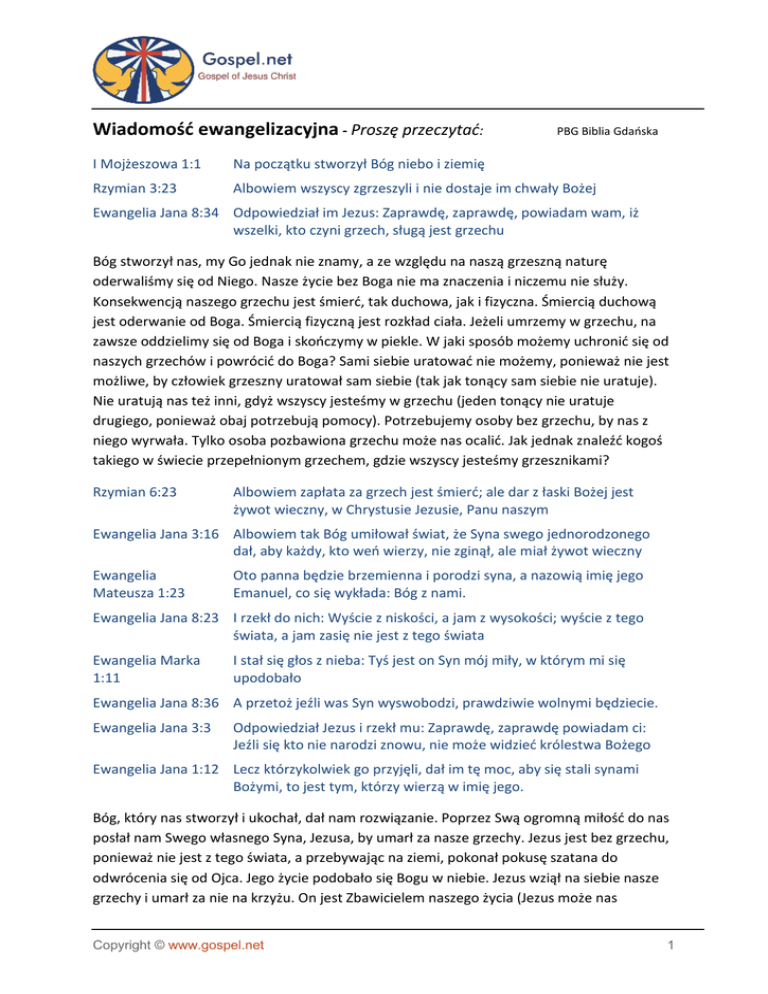 Gospel.net
Gospel of Jesus Christ

**Wiadomość ewangelizacyjna** - *Proszę przeczytać:* PBG Biblia Gdańska

| | |
|---|---|
| I Mojżeszowa 1:1 | Na początku stworzył Bóg niebo i ziemię |
| Rzymian 3:23 | Albowiem wszyscy zgrzeszyli i nie dostaje im chwały Bożej |
| Ewangelia Jana 8:34 | Odpowiedział im Jezus: Zaprawdę, zaprawdę, powiadam wam, iż wszelki, kto czyni grzech, sługą jest grzechu |

Bóg stworzył nas, my Go jednak nie znamy, a ze względu na naszą grzeszną naturę oderwaliśmy się od Niego. Nasze życie bez Boga nie ma znaczenia i niczemu nie służy. Konsekwencją naszego grzechu jest śmierć, tak duchowa, jak i fizyczna. Śmiercią duchową jest oderwanie od Boga. Śmiercią fizyczną jest rozkład ciała. Jeżeli umrzemy w grzechu, na zawsze oddzielimy się od Boga i skończymy w piekle. W jaki sposób możemy uchronić się od naszych grzechów i powrócić do Boga? Sami siebie uratować nie możemy, ponieważ nie jest możliwe, by człowiek grzeszny uratował sam siebie (tak jak tonący sam siebie nie uratuje). Nie uratują nas też inni, gdyż wszyscy jesteśmy w grzechu (jeden tonący nie uratuje drugiego, ponieważ obaj potrzebują pomocy). Potrzebujemy osoby bez grzechu, by nas z niego wyrwała. Tylko osoba pozbawiona grzechu może nas ocalić. Jak jednak znaleźć kogoś takiego w świecie przepełnionym grzechem, gdzie wszyscy jesteśmy grzesznikami?

| | |
|---|---|
| Rzymian 6:23 | Albowiem zapłata za grzech jest śmierć; ale dar z łaski Bożej jest żywot wieczny, w Chrystusie Jezusie, Panu naszym |
| Ewangelia Jana 3:16 | Albowiem tak Bóg umiłował świat, że Syna swego jednorodzonego dał, aby każdy, kto weń wierzy, nie zginął, ale miał żywot wieczny |
| Ewangelia Mateusza 1:23 | Oto panna będzie brzemienna i porodzi syna, a nazowią imię jego Emanuel, co się wykłada: Bóg z nami. |
| Ewangelia Jana 8:23 | I rzekł do nich: Wyście z niskości, a jam z wysokości; wyście z tego świata, a jam zasię nie jest z tego świata |
| Ewangelia Marka 1:11 | I stał się głos z nieba: Tyś jest on Syn mój miły, w którym mi się upodobało |
| Ewangelia Jana 8:36 | A przetoż jeźli was Syn wyswobodzi, prawdziwie wolnymi będziecie. |
| Ewangelia Jana 3:3 | Odpowiedział Jezus i rzekł mu: Zaprawdę, zaprawdę powiadam ci: Jeźli się kto nie narodzi znowu, nie może widzieć królestwa Bożego |
| Ewangelia Jana 1:12 | Lecz którzykolwiek go przyjęli, dał im tę moc, aby się stali synami Bożymi, to jest tym, którzy wierzą w imię jego. |

Bóg, który nas stworzył i ukochał, dał nam rozwiązanie. Poprzez Swą ogromną miłość do nas posłał nam Swego własnego Syna, Jezusa, by umarł za nasze grzechy. Jezus jest bez grzechu, ponieważ nie jest z tego świata, a przebywając na ziemi, pokonał pokusę szatana do odwrócenia się od Ojca. Jego życie podobało się Bogu w niebie. Jezus wziął na siebie nasze grzechy i umarł za nie na krzyżu. On jest Zbawicielem naszego życia (Jezus może nas

Copyright © www.gospel.net 1